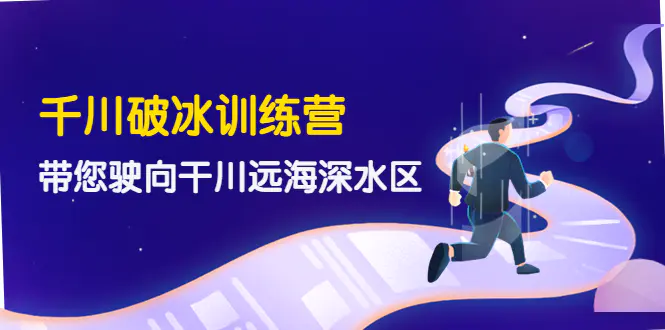 千川破冰训练营
带您驶向千川远海深水区